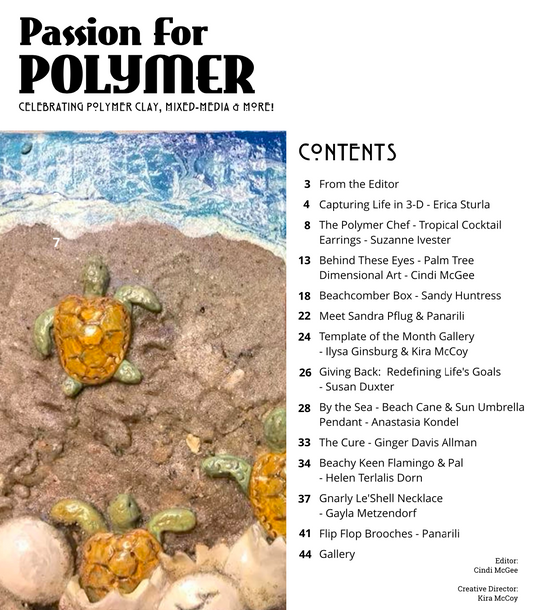 Passion for
POLYMER
CELEBRATING POLYMER CLAY, MIXED-MEDIA & MORE!

7

CONTENTS

3 From the Editor

4 Capturing Life in 3-D - Erica Sturla

8 The Polymer Chef - Tropical Cocktail Earrings - Suzanne Ivester

13 Behind These Eyes - Palm Tree Dimensional Art - Cindi McGee

18 Beachcomber Box - Sandy Huntress

22 Meet Sandra Pflug & Panarili

24 Template of the Month Gallery - Ilysa Ginsburg & Kira McCoy

26 Giving Back: Redefining Life's Goals - Susan Duxter

28 By the Sea - Beach Cane & Sun Umbrella Pendant - Anastasia Kondel

33 The Cure - Ginger Davis Allman

34 Beachy Keen Flamingo & Pal - Helen Terlalis Dorn

37 Gnarly Le'Shell Necklace - Gayla Metzendorf

41 Flip Flop Brooches - Panarili

44 Gallery

Editor:
Cindi McGee

Creative Director:
Kira McCoy